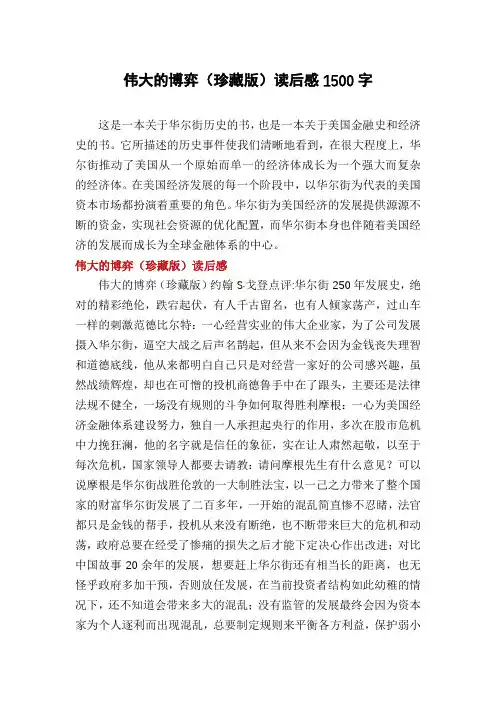 伟大的博弈（珍藏版）读后感 1500 字

这是一本关于华尔街历史的书，也是一本关于美国金融史和经济史的书。它所描述的历史事件使我们清晰地看到，在很大程度上，华尔街推动了美国从一个原始而单一的经济体成长为一个强大而复杂的经济体。在美国经济发展的每一个阶段中，以华尔街为代表的美国资本市场都扮演着重要的角色。华尔街为美国经济的发展提供源源不断的资金，实现社会资源的优化配置，而华尔街本身也伴随着美国经济的发展而成长为全球金融体系的中心。

伟大的博弈（珍藏版）读后感

伟大的博弈（珍藏版）约翰 S·戈登点评:华尔街 250 年发展史，绝对的精彩绝伦，跌宕起伏，有人千古留名，也有人倾家荡产，过山车一样的刺激范德比尔特：一心经营实业的伟大企业家，为了公司发展摄入华尔街，逼空大战之后声名鹊起，但从来不会因为金钱丧失理智和道德底线，他从来都明白自己只是对经营一家好的公司感兴趣，虽然战绩辉煌，却也在可憎的投机商德鲁手中在了跟头，主要还是法律法规不健全，一场没有规则的斗争如何取得胜利摩根：一心为美国经济金融体系建设努力，独自一人承担起央行的作用，多次在股市危机中力挽狂澜，他的名字就是信任的象征，实在让人肃然起敬，以至于每次危机，国家领导人都要去请教：请问摩根先生有什么意见？可以说摩根是华尔街战胜伦敦的一大制胜法宝，以一己之力带来了整个国家的财富华尔街发展了二百多年，一开始的混乱简直惨不忍睹，法官都只是金钱的帮手，投机从来没有断绝，也不断带来巨大的危机和动荡，政府总要在经受了惨痛的损失之后才能下定决心作出改进；对比中国故事 20 余年的发展，想要赶上华尔街还有相当长的距离，也无怪乎政府多加干预，否则放任发展，在当前投资者结构如此幼稚的情况下，还不知道会带来多大的混乱；没有监管的发展最终会因为资本家为个人逐利而出现混乱，总要制定规则来平衡各方利益，保护弱小